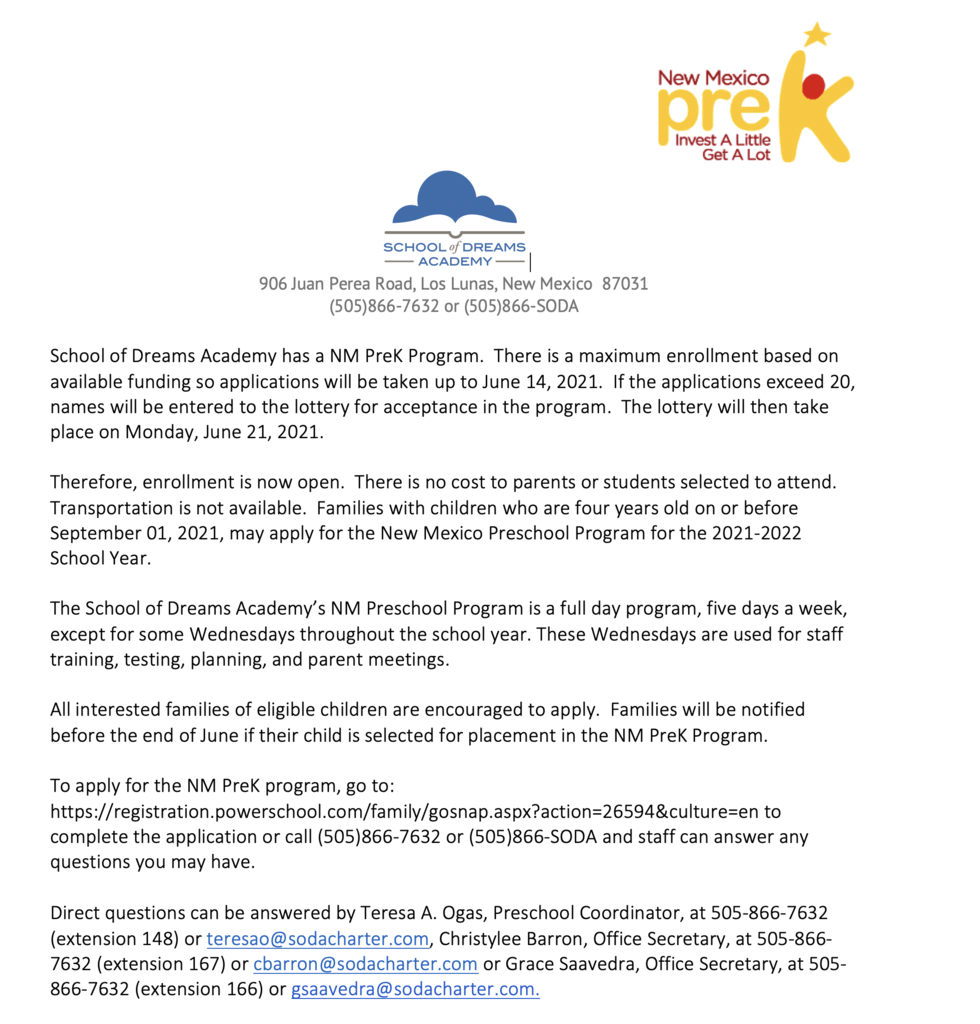 New Mexico
preK
Invest A Little
Get A Lot

SCHOOL of DREAMS
ACADEMY

906 Juan Perea Road, Los Lunas, New Mexico 87031
(505)866-7632 or (505)866-SODA

School of Dreams Academy has a NM PreK Program. There is a maximum enrollment based on available funding so applications will be taken up to June 14, 2021. If the applications exceed 20, names will be entered to the lottery for acceptance in the program. The lottery will then take place on Monday, June 21, 2021.

Therefore, enrollment is now open. There is no cost to parents or students selected to attend. Transportation is not available. Families with children who are four years old on or before September 01, 2021, may apply for the New Mexico Preschool Program for the 2021-2022 School Year.

The School of Dreams Academy's NM Preschool Program is a full day program, five days a week, except for some Wednesdays throughout the school year. These Wednesdays are used for staff training, testing, planning, and parent meetings.

All interested families of eligible children are encouraged to apply. Families will be notified before the end of June if their child is selected for placement in the NM PreK Program.

To apply for the NM PreK program, go to: https://registration.powerschool.com/family/gosnap.aspx?action=26594&culture=en to complete the application or call (505)866-7632 or (505)866-SODA and staff can answer any questions you may have.

Direct questions can be answered by Teresa A. Ogas, Preschool Coordinator, at 505-866-7632 (extension 148) or teresao@sodacharter.com, Christylee Barron, Office Secretary, at 505-866-7632 (extension 167) or cbarron@sodacharter.com or Grace Saavedra, Office Secretary, at 505-866-7632 (extension 166) or gsaavedra@sodacharter.com.